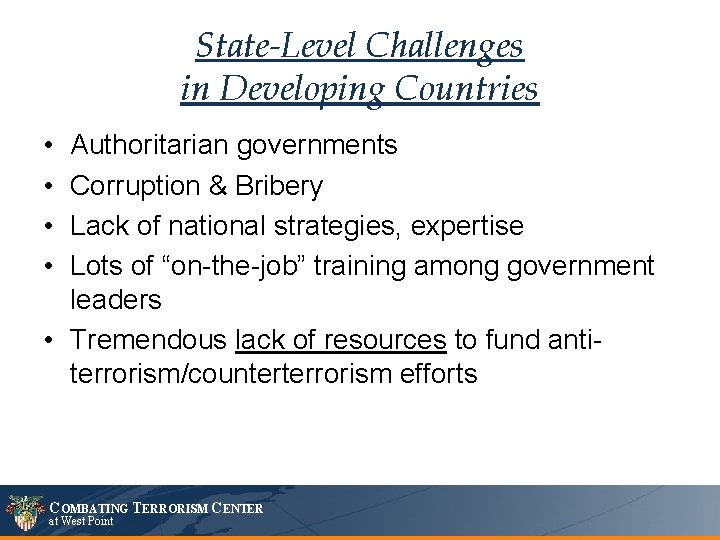 State-Level Challenges
in Developing Countries

• Authoritarian governments
• Corruption & Bribery
• Lack of national strategies, expertise
• Lots of “on-the-job” training among government leaders
• Tremendous lack of resources to fund anti-terrorism/counterterrorism efforts

COMBATING TERRORISM CENTER
at West Point